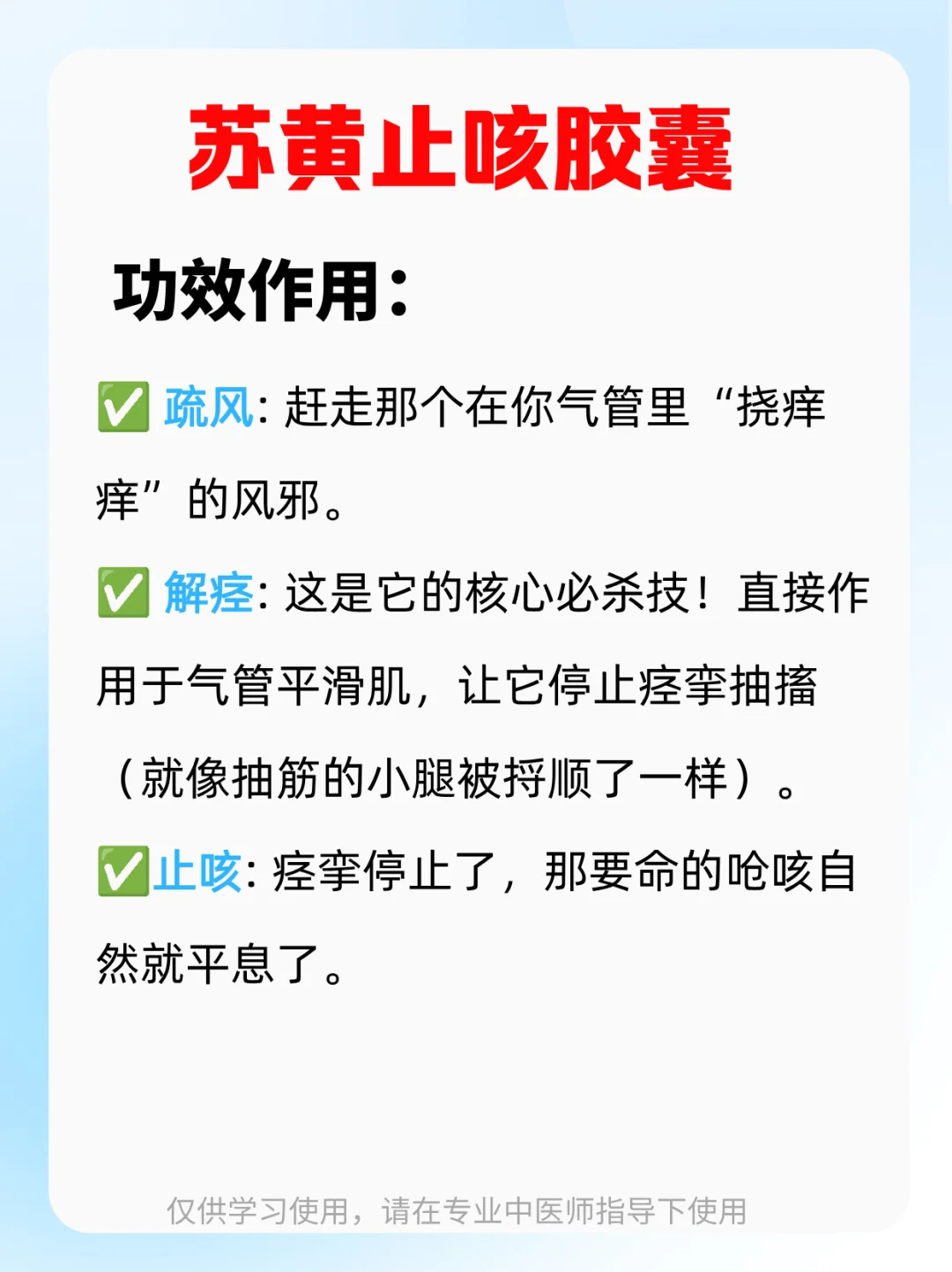 苏黄止咳胶囊

功效作用：

✅ 疏风：赶走那个在你气管里“挠痒痒”的风邪。

✅ 解痉：这是它的核心必杀技！直接作用于气管平滑肌，让它停止痉挛抽搐（就像抽筋的小腿被捋顺了一样）。

✅止咳：痉挛停止了，那要命的呛咳自然就平息了。

仅供学习使用，请在专业中医师指导下使用